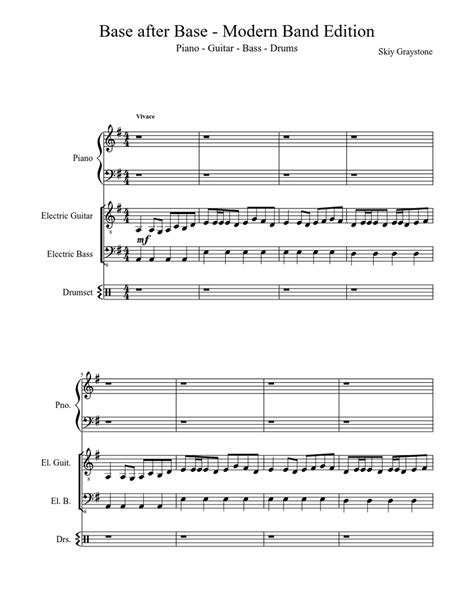 Base after Base - Modern Band Edition

Piano - Guitar - Bass - Drums

Skiy Graystone

Vivace

Piano

Electric Guitar

mf

Electric Bass

Drumset

5

Pno.

El. Guit.

El. B.

Drs.